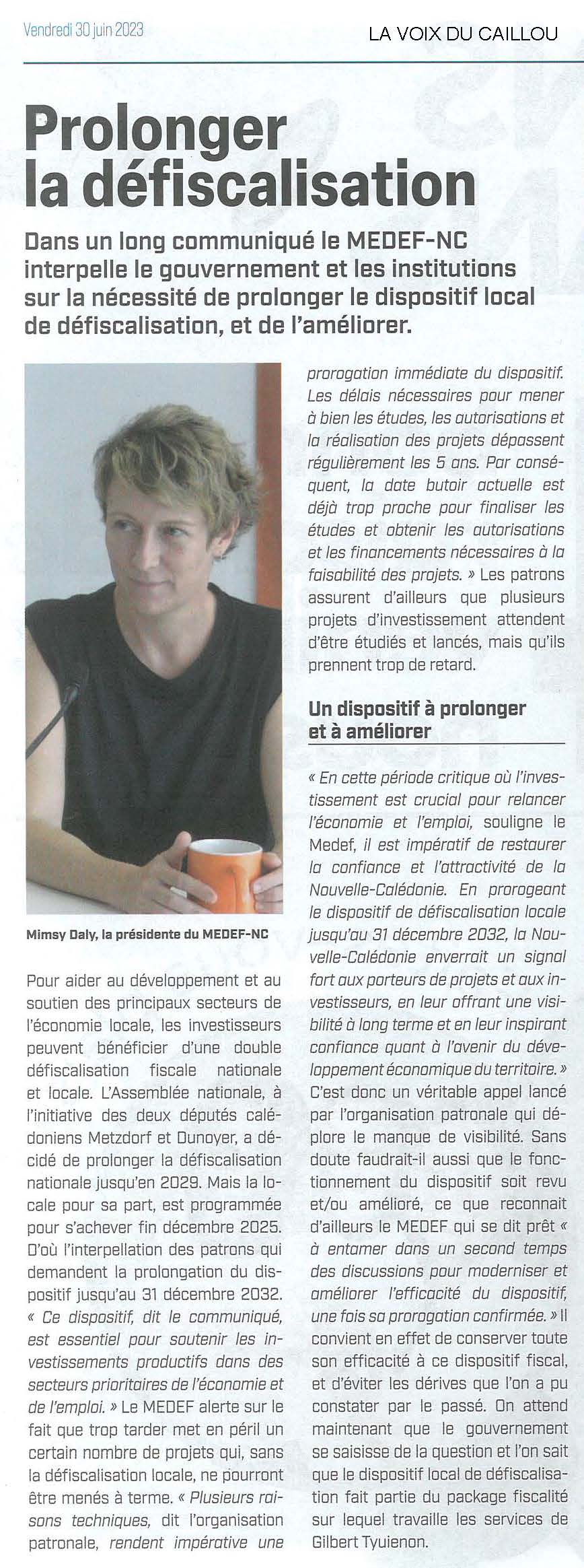 Vendredi 30 juin 2023

LA VOIX DU CAILLOU

Prolonger la défiscalisation

Dans un long communiqué le MEDEF-NC interpelle le gouvernement et les institutions sur la nécessité de prolonger le dispositif local de défiscalisation, et de l'améliorer.

Mimsy Daly, la présidente du MEDEF-NC

Pour aider au développement et au soutien des principaux secteurs de l'économie locale, les investisseurs peuvent bénéficier d'une double défiscalisation fiscale nationale et locale. L'Assemblée nationale, à l'initiative des deux députés calédoniens Metzdorf et Dunoyer, a décidé de prolonger la défiscalisation nationale jusqu'en 2029. Mais la locale pour sa part, est programmée pour s'achever fin décembre 2025. D'où l'interpellation des patrons qui demandent la prolongation du dispositif jusqu'au 31 décembre 2032. « Ce dispositif, dit le communiqué, est essentiel pour soutenir les investissements productifs dans des secteurs prioritaires de l'économie et de l'emploi. » Le MEDEF alerte sur le fait que trop tarder met en péril un certain nombre de projets qui, sans la défiscalisation locale, ne pourront être menés à terme. « Plusieurs raisons techniques, dit l'organisation patronale, rendent impérative une prorogation immédiate du dispositif. Les délais nécessaires pour mener à bien les études, les autorisations et la réalisation des projets dépassent régulièrement les 5 ans. Par conséquent, la date butoir actuelle est déjà trop proche pour finaliser les études et obtenir les autorisations et les financements nécessaires à la faisabilité des projets. » Les patrons assurent d'ailleurs que plusieurs projets d'investissement attendent d'être étudiés et lancés, mais qu'ils prennent trop de retard.

Un dispositif à prolonger et à améliorer

« En cette période critique où l'investissement est crucial pour relancer l'économie et l'emploi, souligne le Medef, il est impératif de restaurer la confiance et l'attractivité de la Nouvelle-Calédonie. En prorogeant le dispositif de défiscalisation locale jusqu'au 31 décembre 2032, la Nouvelle-Calédonie enverrait un signal fort aux porteurs de projets et aux investisseurs, en leur offrant une visibilité à long terme et en leur inspirant confiance quant à l'avenir du développement économique du territoire. » C'est donc un véritable appel lancé par l'organisation patronale qui déplore le manque de visibilité. Sans doute faudrait-il aussi que le fonctionnement du dispositif soit revu et/ou amélioré, ce que reconnait d'ailleurs le MEDEF qui se dit prêt « à entamer dans un second temps des discussions pour moderniser et améliorer l'efficacité du dispositif, une fois sa prorogation confirmée. » Il convient en effet de conserver toute son efficacité à ce dispositif fiscal, et d'éviter les dérives que l'on a pu constater par le passé. On attend maintenant que le gouvernement se saisisse de la question et l'on sait que le dispositif local de défiscalisation fait partie du package fiscalité sur lequel travaille les services de Gilbert Tyuienon.